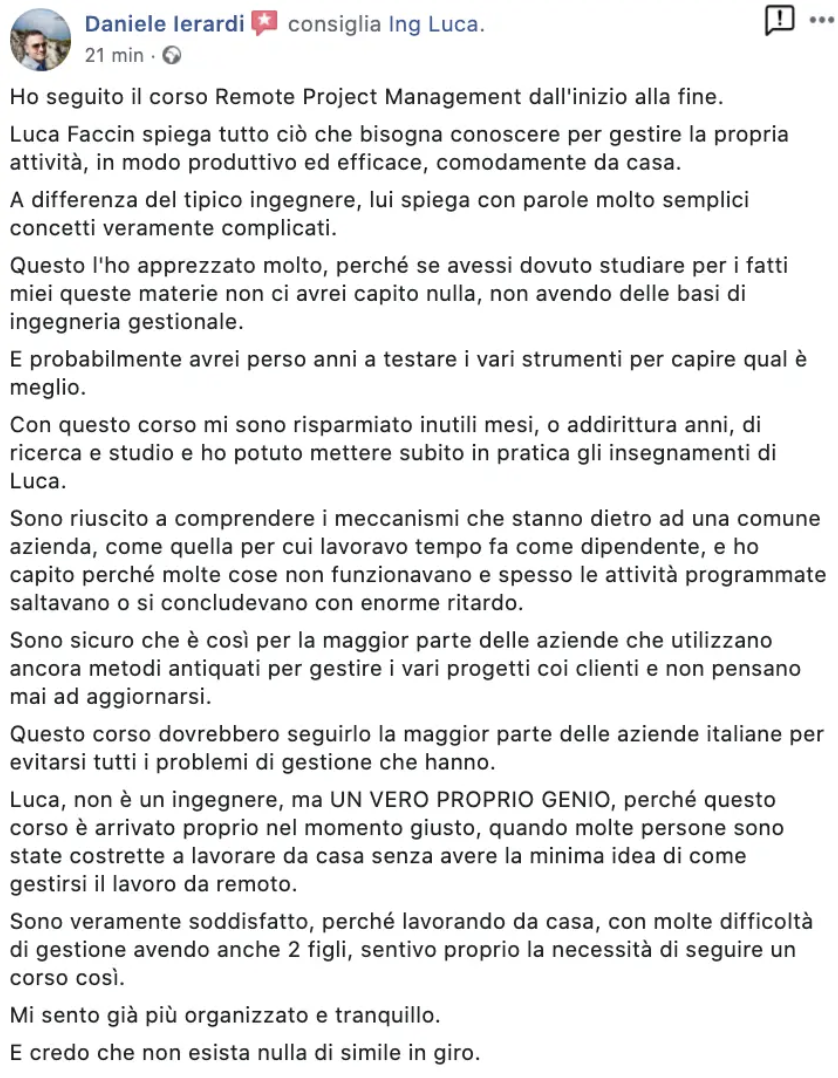 Daniele Ierardi consiglia Ing Luca.
21 min ·

Ho seguito il corso Remote Project Management dall'inizio alla fine.

Luca Faccin spiega tutto ciò che bisogna conoscere per gestire la propria attività, in modo produttivo ed efficace, comodamente da casa.

A differenza del tipico ingegnere, lui spiega con parole molto semplici concetti veramente complicati.

Questo l'ho apprezzato molto, perché se avessi dovuto studiare per i fatti miei queste materie non ci avrei capito nulla, non avendo delle basi di ingegneria gestionale.

E probabilmente avrei perso anni a testare i vari strumenti per capire qual è meglio.

Con questo corso mi sono risparmiato inutili mesi, o addirittura anni, di ricerca e studio e ho potuto mettere subito in pratica gli insegnamenti di Luca.

Sono riuscito a comprendere i meccanismi che stanno dietro ad una comune azienda, come quella per cui lavoravo tempo fa come dipendente, e ho capito perché molte cose non funzionavano e spesso le attività programmate saltavano o si concludevano con enorme ritardo.

Sono sicuro che è così per la maggior parte delle aziende che utilizzano ancora metodi antiquati per gestire i vari progetti coi clienti e non pensano mai ad aggiornarsi.

Questo corso dovrebbero seguirlo la maggior parte delle aziende italiane per evitarsi tutti i problemi di gestione che hanno.

Luca, non è un ingegnere, ma UN VERO PROPRIO GENIO, perché questo corso è arrivato proprio nel momento giusto, quando molte persone sono state costrette a lavorare da casa senza avere la minima idea di come gestirsi il lavoro da remoto.

Sono veramente soddisfatto, perché lavorando da casa, con molte difficoltà di gestione avendo anche 2 figli, sentivo proprio la necessità di seguire un corso così.

Mi sento già più organizzato e tranquillo.

E credo che non esista nulla di simile in giro.